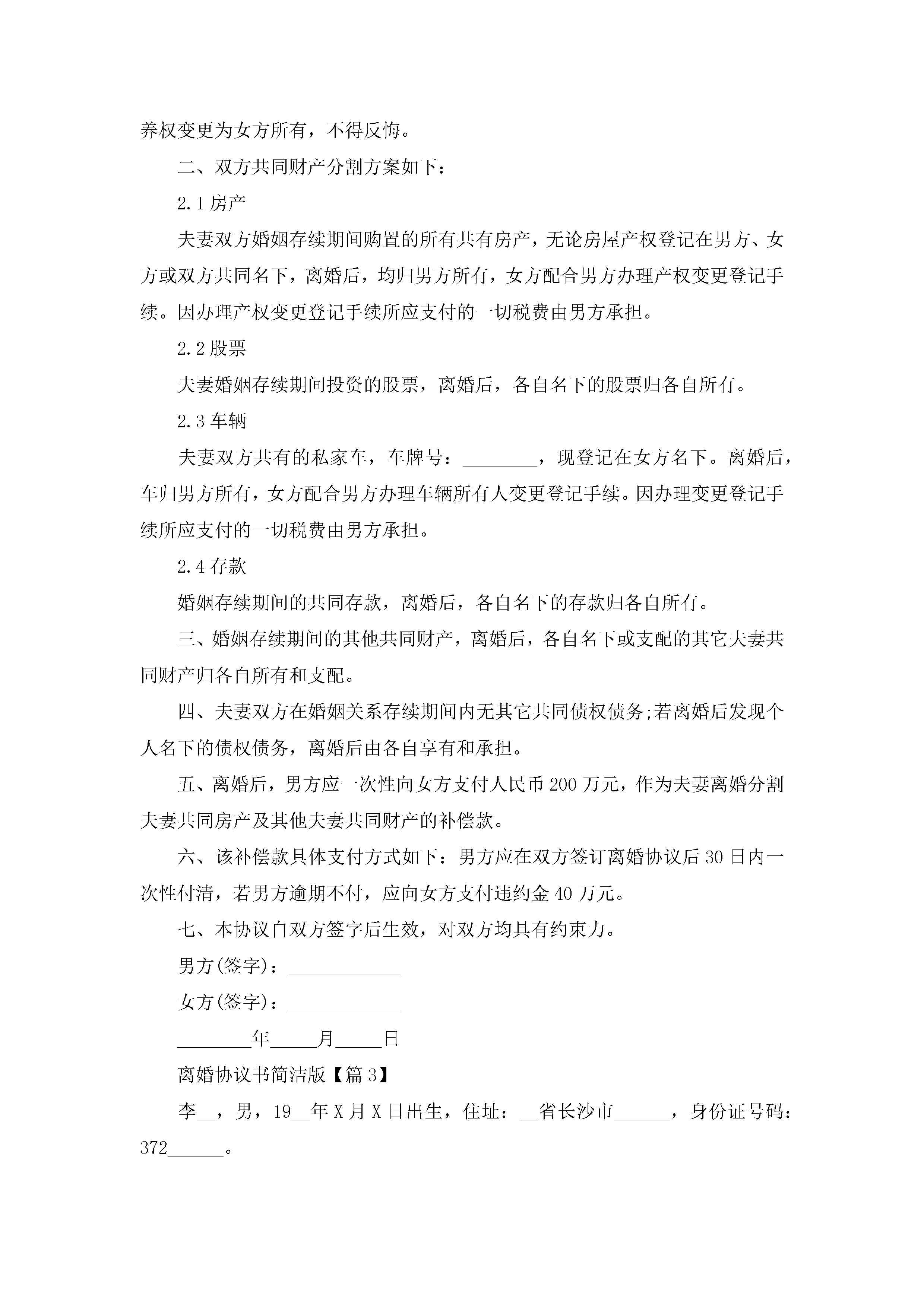 养权变更为女方所有，不得反悔。

二、双方共同财产分割方案如下：

2.1 房产

夫妻双方婚姻存续期间购置的所有共有房产，无论房屋产权登记在男方、女方或双方共同名下，离婚后，均归男方所有，女方配合男方办理产权变更登记手续。因办理产权变更登记手续所应支付的一切税费由男方承担。

2.2 股票

夫妻婚姻存续期间投资的股票，离婚后，各自名下的股票归各自所有。

2.3 车辆

夫妻双方共有的私家车，车牌号：________，现登记在女方名下。离婚后，车归男方所有，女方配合男方办理车辆所有人变更登记手续。因办理变更登记手续所应支付的一切税费由男方承担。

2.4 存款

婚姻存续期间的共同存款，离婚后，各自名下的存款归各自所有。

三、婚姻存续期间的其他共同财产，离婚后，各自名下或支配的其它夫妻共同财产归各自所有和支配。

四、夫妻双方在婚姻关系存续期间内无其它共同债权债务;若离婚后发现个人名下的债权债务，离婚后由各自享有和承担。

五、离婚后，男方应一次性向女方支付人民币 200 万元，作为夫妻离婚分割夫妻共同房产及其他夫妻共同财产的补偿款。

六、该补偿款具体支付方式如下：男方应在双方签订离婚协议后 30 日内一次性付清，若男方逾期不付，应向女方支付违约金 40 万元。

七、本协议自双方签字后生效，对双方均具有约束力。

男方(签字)：____________

女方(签字)：____________

________年_____月_____日

离婚协议书简洁版【篇 3】

李__，男，19__年 X 月 X 日出生，住址：__省长沙市______，身份证号码：372______。